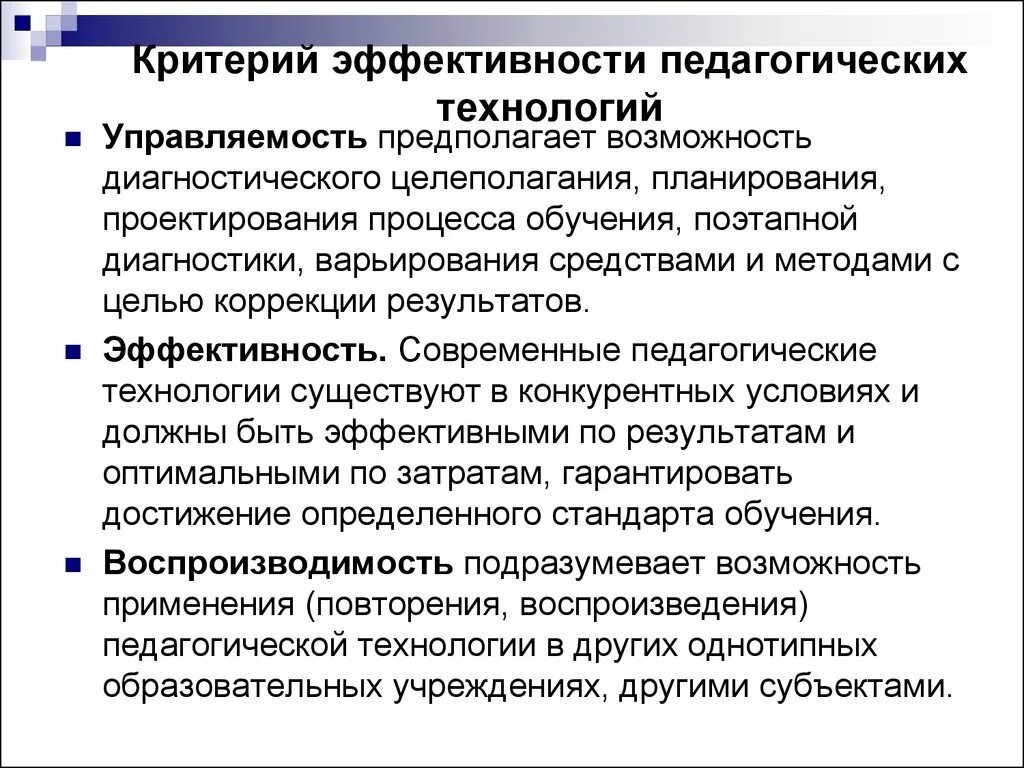 Критерий эффективности педагогических технологий

Управляемость предполагает возможность диагностического целеполагания, планирования, проектирования процесса обучения, поэтапной диагностики, варьирования средствами и методами с целью коррекции результатов.

Эффективность. Современные педагогические технологии существуют в конкурентных условиях и должны быть эффективными по результатам и оптимальными по затратам, гарантировать достижение определенного стандарта обучения.

Воспроизводимость подразумевает возможность применения (повторения, воспроизведения) педагогической технологии в других однотипных образовательных учреждениях, другими субъектами.